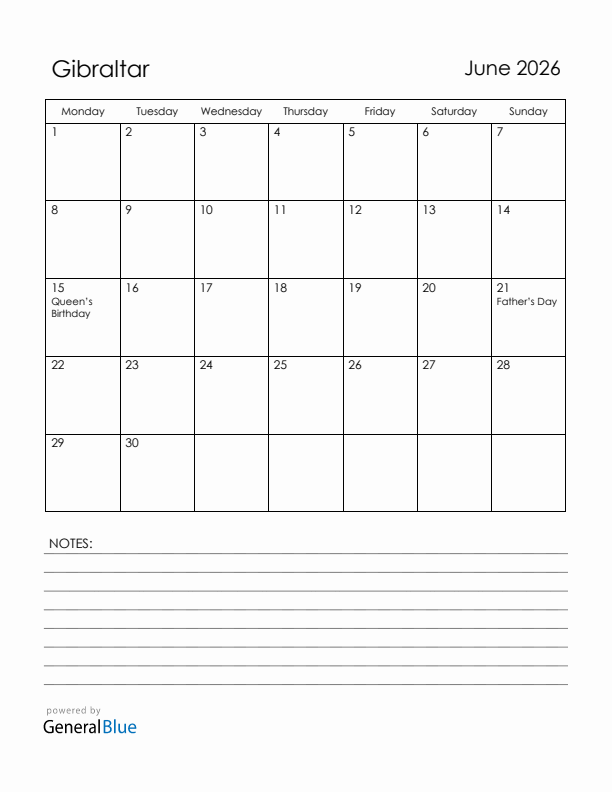 Gibraltar

June 2026

| Monday | Tuesday | Wednesday | Thursday | Friday | Saturday | Sunday |
|---|---|---|---|---|---|---|
| 1 | 2 | 3 | 4 | 5 | 6 | 7 |
| 8 | 9 | 10 | 11 | 12 | 13 | 14 |
| 15 Queen's Birthday | 16 | 17 | 18 | 19 | 20 | 21 Father's Day |
| 22 | 23 | 24 | 25 | 26 | 27 | 28 |
| 29 | 30 | | | | | |

NOTES:

powered by
GeneralBlue